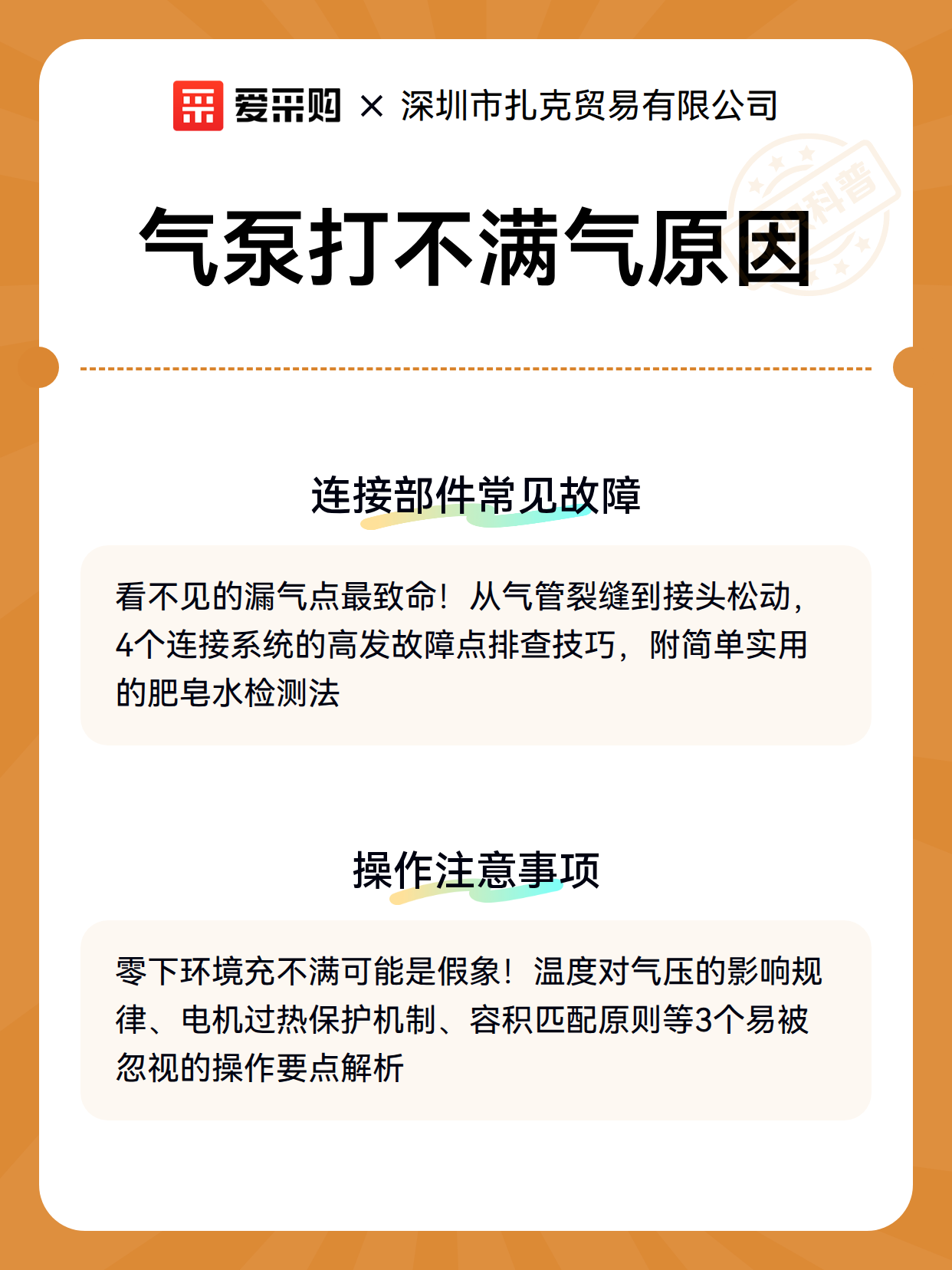 爱采购 × 深圳市扎克贸易有限公司

科普

气泵打不满气原因

连接部件常见故障

看不见的漏气点最致命！从气管裂缝到接头松动，4个连接系统的高发故障点排查技巧，附简单实用的肥皂水检测法

操作注意事项

零下环境充不满可能是假象！温度对气压的影响规律、电机过热保护机制、容积匹配原则等3个易被忽视的操作要点解析